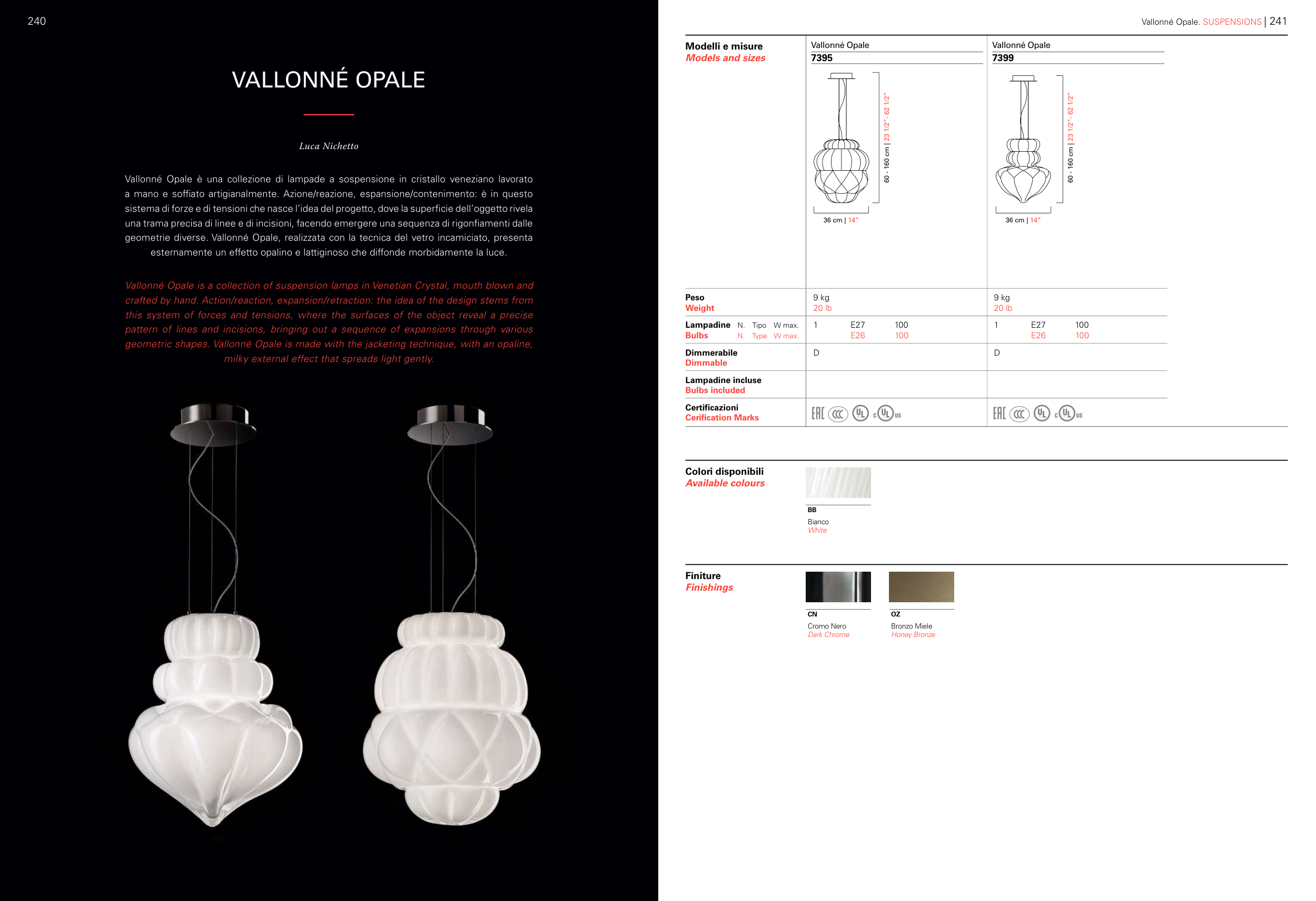 240

VALLONNÉ OPALE

Luca Nichetto

Vallonné Opale è una collezione di lampade a sospensione in cristallo veneziano lavorato a mano e soffiato artigianalmente. Azione/reazione, espansione/contenimento: è in questo sistema di forze e di tensioni che nasce l'idea del progetto, dove la superficie dell'oggetto rivela una trama precisa di linee e di incisioni, facendo emergere una sequenza di rigonfiamenti dalle geometrie diverse. Vallonné Opale, realizzata con la tecnica del vetro incamiciato, presenta esternamente un effetto opalino e lattiginoso che diffonde morbidamente la luce.

Vallonné Opale is a collection of suspension lamps in Venetian Crystal, mouth blown and crafted by hand. Action/reaction, expansion/retraction: the idea of the design stems from this system of forces and tensions, where the surfaces of the object reveal a precise pattern of lines and incisions, bringing out a sequence of expansions through various geometric shapes. Vallonné Opale is made with the jacketing technique, with an opaline, milky external effect that spreads light gently.

Vallonné Opale. SUSPENSIONS | 241

Modelli e misure
Models and sizes

Vallonné Opale
7395
60 - 160 cm | 23 1/2" - 62 1/2"
36 cm | 14"

Vallonné Opale
7399
60 - 160 cm | 23 1/2" - 62 1/2"
36 cm | 14"

Peso
Weight
9 kg
20 lb
9 kg
20 lb

Lampadine N. Tipo W max.
Bulbs N. Type W max.
1 E27 100
E26 100
1 E27 100
E26 100

Dimmerabile
Dimmable
D
D

Lampadine incluse
Bulbs included

Certificazioni
Cerification Marks

Colori disponibili
Available colours

BB
Bianco
White

Finiture
Finishings

CN
Cromo Nero
Dark Chrome

OZ
Bronzo Miele
Honey Bronze